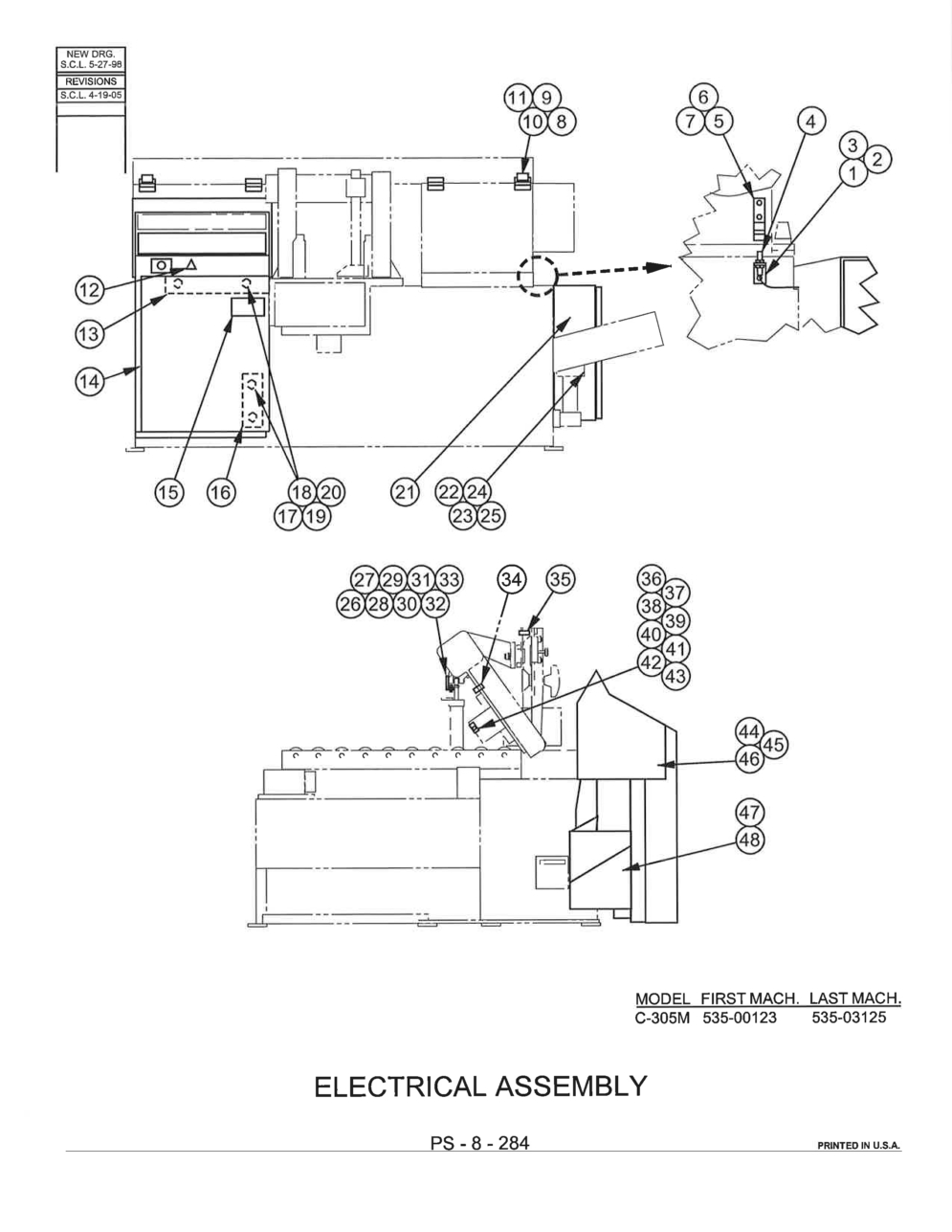 NEW DRG.
S.C.L. 5-27-98
REVISIONS
S.C.L. 4-19-05

11 9
10 8

6
7 5

4

3 2
1

12
13
14

15 16 18 20
17 19

21 22 24
23 25

27 29 31 33
26 28 30 32

34 35

36 37
38 39
40 41
42 43

44 45
46

47
48

| MODEL | FIRST MACH. | LAST MACH. |
|---|---|---|
| C-305M | 535-00123 | 535-03125 |

ELECTRICAL ASSEMBLY

PS - 8 - 284

PRINTED IN U.S.A.